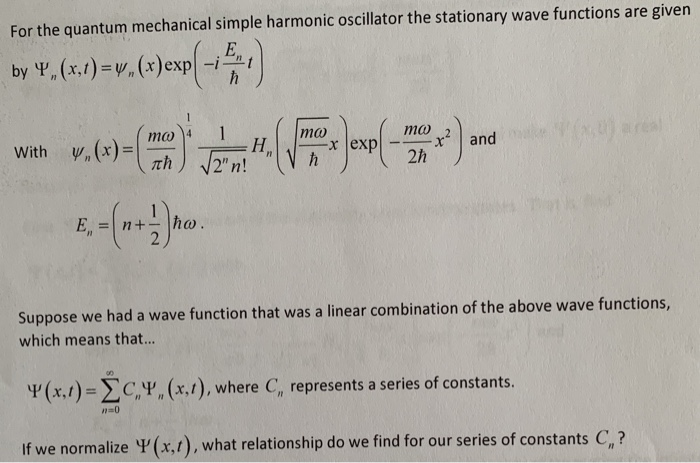 For the quantum mechanical simple harmonic oscillator the stationary wave functions are given by $\Psi_n(x,t)=\psi_n(x)\exp\left(-i\frac{E_n}{\hbar}t\right)$

With $\psi_n(x)=\left(\frac{m\omega}{\pi\hbar}\right)^{\frac{1}{4}}\frac{1}{\sqrt{2^n n!}}H_n\left(\sqrt{\frac{m\omega}{\hbar}}x\right)\exp\left(-\frac{m\omega}{2\hbar}x^2\right)$ and

$E_n=\left(n+\frac{1}{2}\right)\hbar\omega$.

Suppose we had a wave function that was a linear combination of the above wave functions, which means that...

$\Psi(x,t)=\sum_{n=0}^{\infty}C_n\Psi_n(x,t)$, where $C_n$ represents a series of constants.

If we normalize $\Psi(x,t)$, what relationship do we find for our series of constants $C_n$?